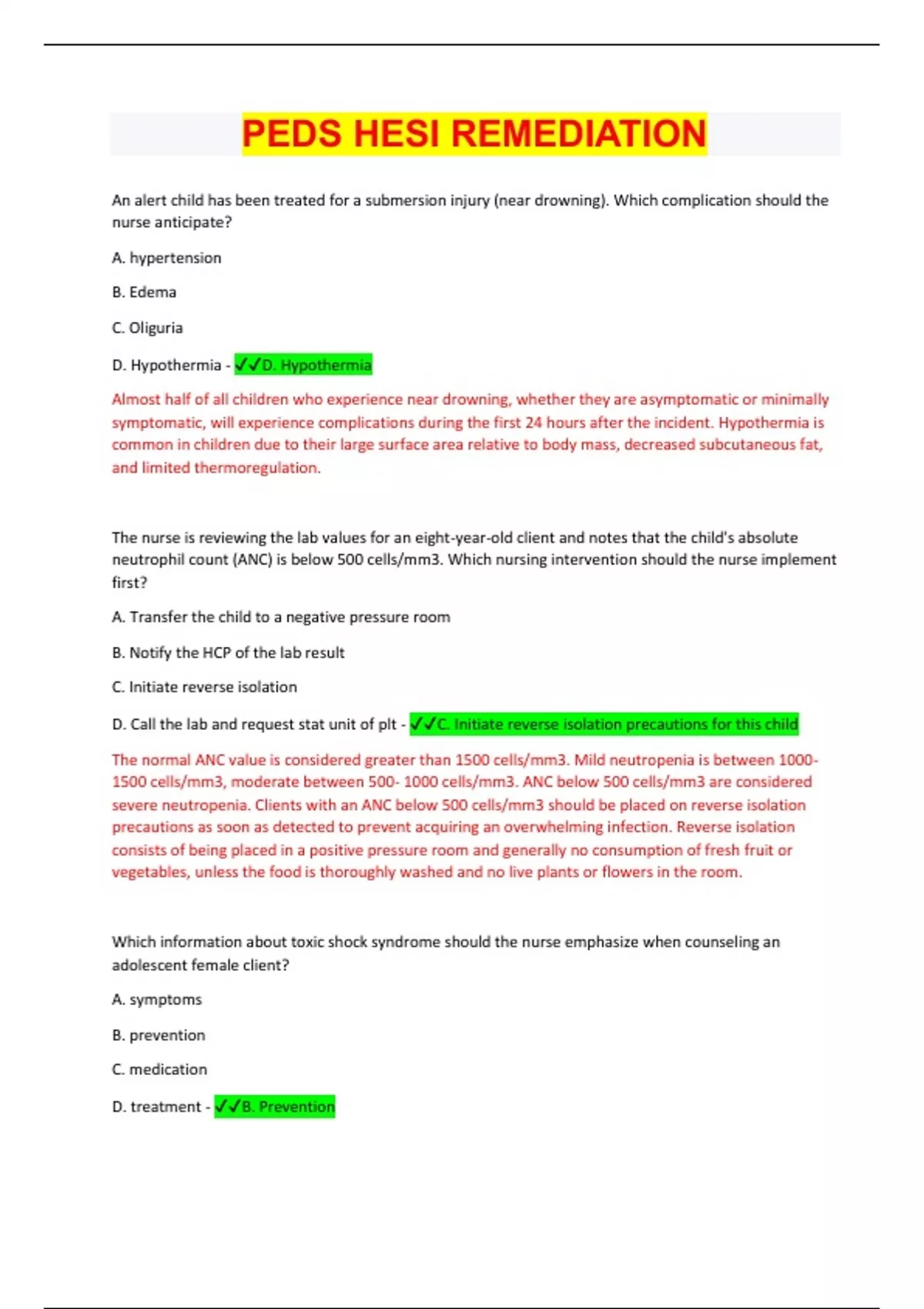 PEDS HESI REMEDIATION

An alert child has been treated for a submersion injury (near drowning). Which complication should the nurse anticipate?

A. hypertension

B. Edema

C. Oliguria

D. Hypothermia - ✓✓D. Hypothermia

Almost half of all children who experience near drowning, whether they are asymptomatic or minimally symptomatic, will experience complications during the first 24 hours after the incident. Hypothermia is common in children due to their large surface area relative to body mass, decreased subcutaneous fat, and limited thermoregulation.

The nurse is reviewing the lab values for an eight-year-old client and notes that the child's absolute neutrophil count (ANC) is below 500 cells/mm3. Which nursing intervention should the nurse implement first?

A. Transfer the child to a negative pressure room

B. Notify the HCP of the lab result

C. Initiate reverse isolation

D. Call the lab and request stat unit of plt - ✓✓C. Initiate reverse isolation precautions for this child

The normal ANC value is considered greater than 1500 cells/mm3. Mild neutropenia is between 1000-1500 cells/mm3, moderate between 500- 1000 cells/mm3. ANC below 500 cells/mm3 are considered severe neutropenia. Clients with an ANC below 500 cells/mm3 should be placed on reverse isolation precautions as soon as detected to prevent acquiring an overwhelming infection. Reverse isolation consists of being placed in a positive pressure room and generally no consumption of fresh fruit or vegetables, unless the food is thoroughly washed and no live plants or flowers in the room.

Which information about toxic shock syndrome should the nurse emphasize when counseling an adolescent female client?

A. symptoms

B. prevention

C. medication

D. treatment - ✓✓B. Prevention